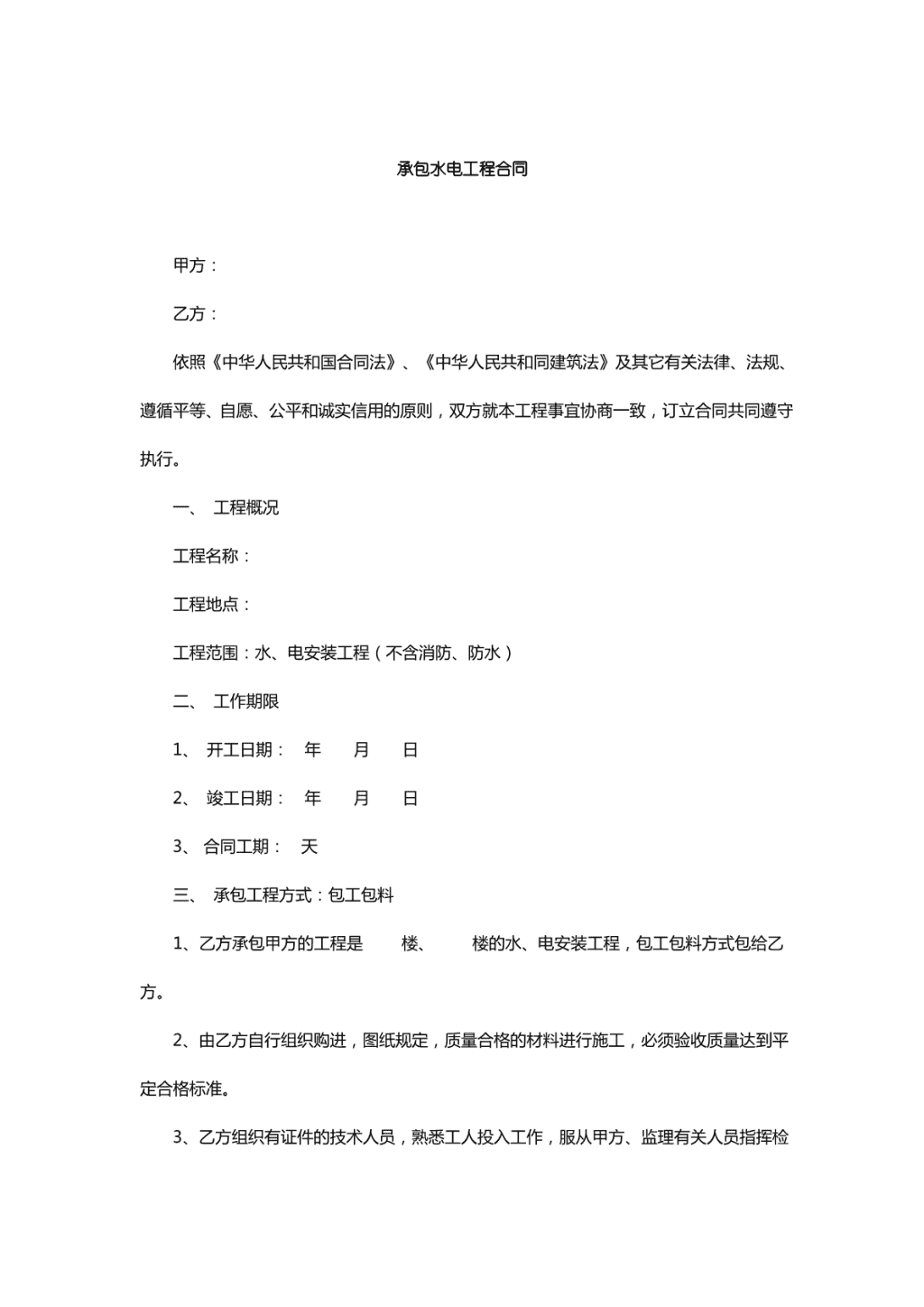 承包水电工程合同

甲方：

乙方：

依照《中华人民共和国合同法》、《中华人民共和同建筑法》及其它有关法律、法规、遵循平等、自愿、公平和诚实信用的原则，双方就本工程事宜协商一致，订立合同共同遵守执行。

一、 工程概况

工程名称：

工程地点：

工程范围：水、电安装工程（不含消防、防水）

二、 工作期限

1、 开工日期： 年 月 日

2、 竣工日期： 年 月 日

3、 合同工期： 天

三、 承包工程方式：包工包料

1、乙方承包甲方的工程是 楼、 楼的水、电安装工程，包工包料方式包给乙方。

2、由乙方自行组织购进，图纸规定，质量合格的材料进行施工，必须验收质量达到平定合格标准。

3、乙方组织有证件的技术人员，熟悉工人投入工作，服从甲方、监理有关人员指挥检